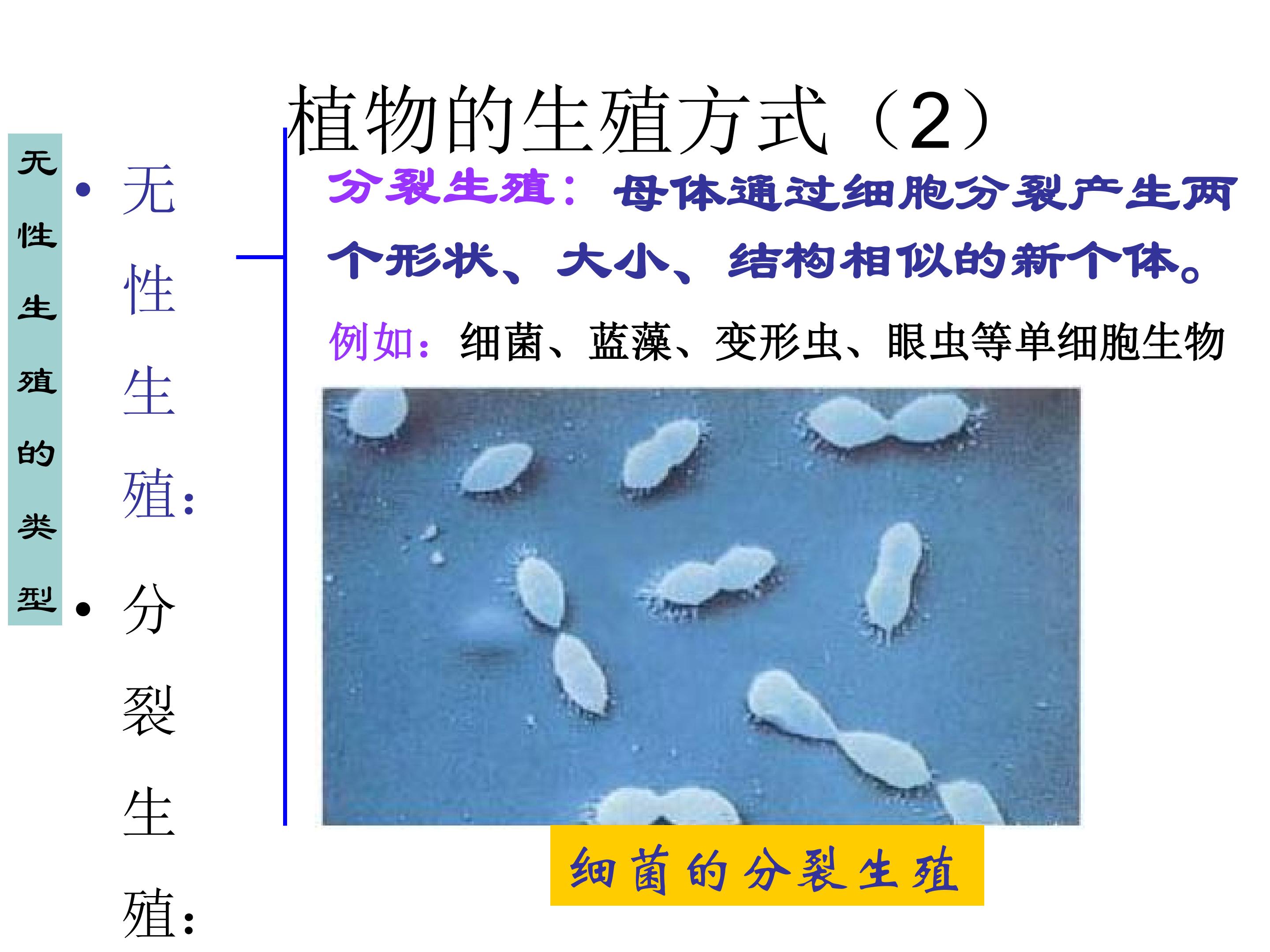 植物的生殖方式（2）

无性生殖的类型

• 无性生殖：
• 分裂生殖：

分裂生殖：母体通过细胞分裂产生两个形状、大小、结构相似的新个体。

例如：细菌、蓝藻、变形虫、眼虫等单细胞生物

细菌的分裂生殖